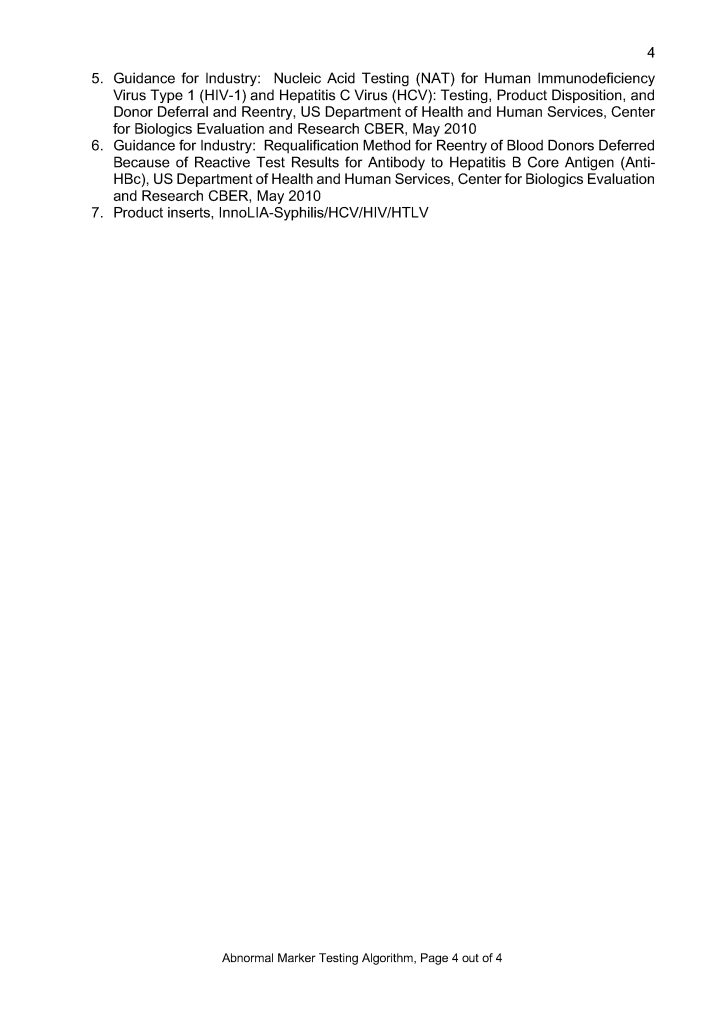 4

5. Guidance for Industry: Nucleic Acid Testing (NAT) for Human Immunodeficiency Virus Type 1 (HIV-1) and Hepatitis C Virus (HCV): Testing, Product Disposition, and Donor Deferral and Reentry, US Department of Health and Human Services, Center for Biologics Evaluation and Research CBER, May 2010
6. Guidance for Industry: Requalification Method for Reentry of Blood Donors Deferred Because of Reactive Test Results for Antibody to Hepatitis B Core Antigen (Anti-HBc), US Department of Health and Human Services, Center for Biologics Evaluation and Research CBER, May 2010
7. Product inserts, InnoLIA-Syphilis/HCV/HIV/HTLV

Abnormal Marker Testing Algorithm, Page 4 out of 4